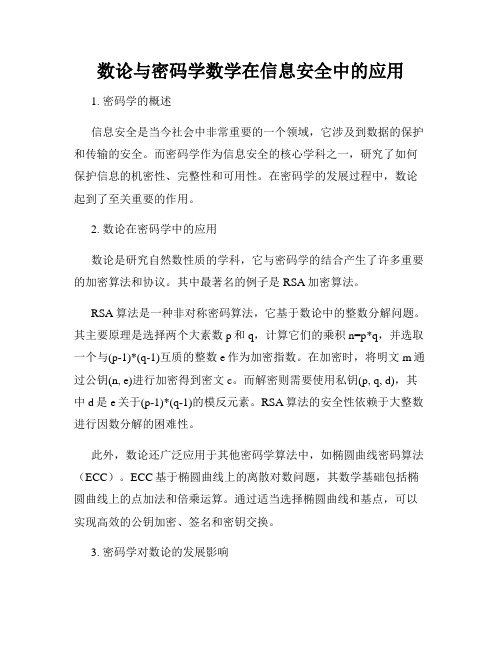 数论与密码学数学在信息安全中的应用

1. 密码学的概述

信息安全是当今社会中非常重要的一个领域，它涉及到数据的保护和传输的安全。而密码学作为信息安全的核心学科之一，研究了如何保护信息的机密性、完整性和可用性。在密码学的发展过程中，数论起到了至关重要的作用。

2. 数论在密码学中的应用

数论是研究自然数性质的学科，它与密码学的结合产生了许多重要的加密算法和协议。其中最著名的例子是 RSA 加密算法。

RSA 算法是一种非对称密码算法，它基于数论中的整数分解问题。其主要原理是选择两个大素数 p 和 q，计算它们的乘积 n=p*q，并选取一个与(p-1)*(q-1)互质的整数 e 作为加密指数。在加密时，将明文 m 通过公钥(n, e)进行加密得到密文 c。而解密则需要使用私钥(p, q, d)，其中 d 是 e 关于(p-1)*(q-1)的模反元素。RSA 算法的安全性依赖于大整数进行因数分解的困难性。

此外，数论还广泛应用于其他密码学算法中，如椭圆曲线密码算法（ECC）。ECC 基于椭圆曲线上的离散对数问题，其数学基础包括椭圆曲线上的点加法和倍乘运算。通过适当选择椭圆曲线和基点，可以实现高效的公钥加密、签名和密钥交换。

3. 密码学对数论的发展影响